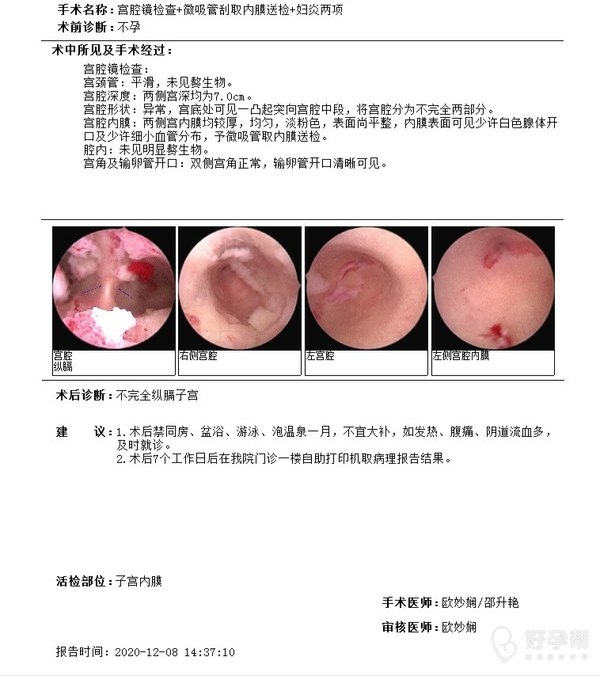 手术名称：宫腔镜检查+微吸管刮取内膜送检+妇炎两项

术前诊断：不孕

术中所见及手术经过：

宫腔镜检查：
宫颈管：平滑，未见赘生物。
宫腔深度：两侧宫深均为7.0cm。
宫腔形状：异常，宫底处可见一凸起突向宫腔中段，将宫腔分为不完全两部分。
宫腔内膜：两侧宫内膜均较厚，均匀，淡粉色，表面尚平整，内膜表面可见少许白色腺体开口及少许细小血管分布，予微吸管取内膜送检。
腔内：未见明显赘生物。
宫角及输卵管开口：双侧宫角正常，输卵管开口清晰可见。

宫腔
纵膈

右侧宫腔

左宫腔

左侧宫腔内膜

术后诊断：不完全纵膈子宫

建　　议：1.术后禁同房、盆浴、游泳、泡温泉一月，不宜大补，如发热、腹痛、阴道流血多，及时就诊。
2.术后7个工作日后在我院门诊一楼自助打印机取病理报告结果。

活检部位：子宫内膜

手术医师：欧妙娴/邵升艳

审核医师：欧妙娴

报告时间：2020-12-08 14:37:10

好孕帮